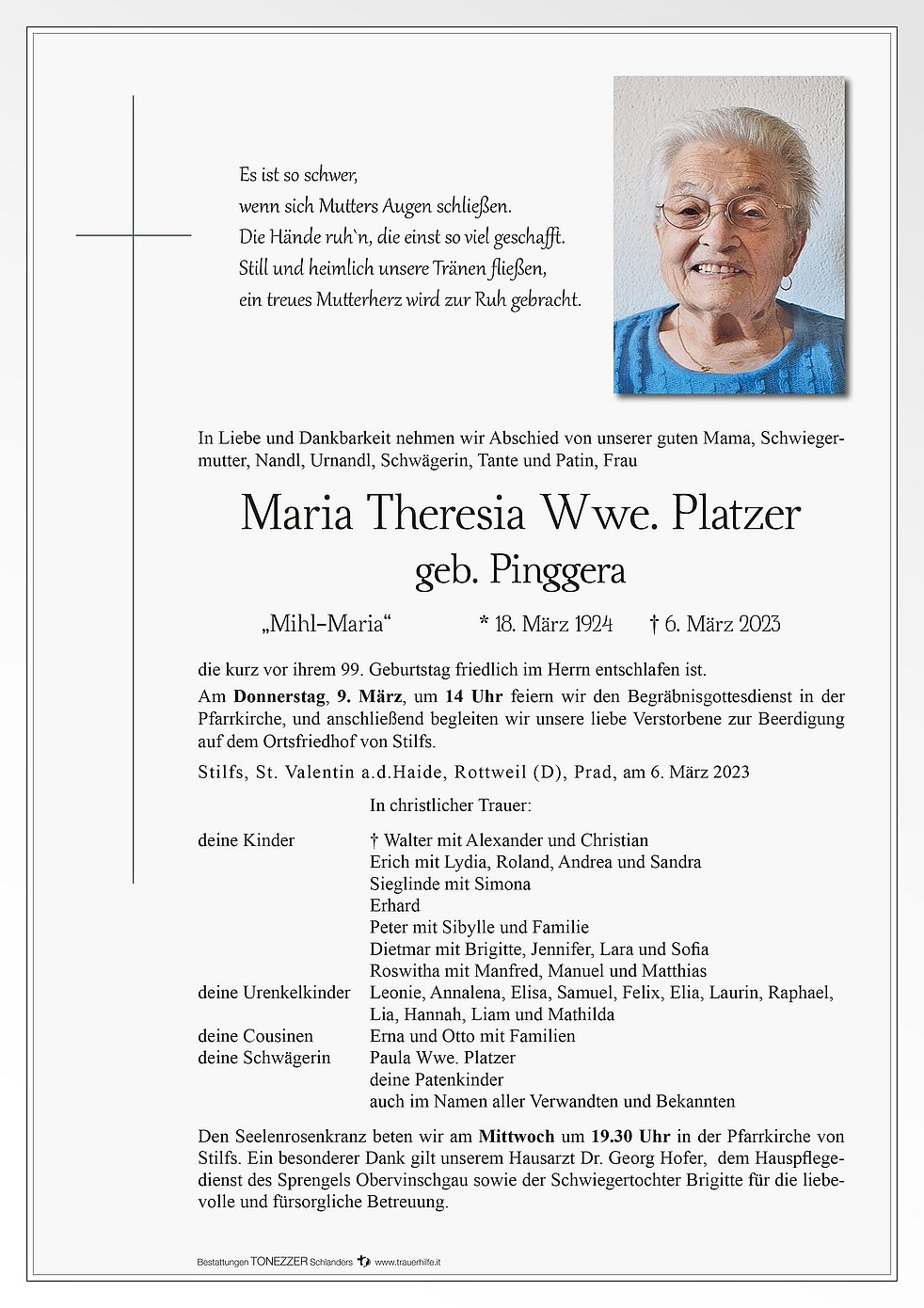 Es ist so schwer,
wenn sich Mutters Augen schließen.
Die Hände ruh`n, die einst so viel geschafft.
Still und heimlich unsere Tränen fließen,
ein treues Mutterherz wird zur Ruh gebracht.

In Liebe und Dankbarkeit nehmen wir Abschied von unserer guten Mama, Schwiegermutter, Nandl, Urnandl, Schwägerin, Tante und Patin, Frau

Maria Theresia Wwe. Platzer
geb. Pinggera

„Mihl-Maria“ * 18. März 1924 † 6. März 2023

die kurz vor ihrem 99. Geburtstag friedlich im Herrn entschlafen ist.

Am **Donnerstag**, **9. März**, um **14 Uhr** feiern wir den Begräbnisgottesdienst in der Pfarrkirche, und anschließend begleiten wir unsere liebe Verstorbene zur Beerdigung auf dem Ortsfriedhof von Stilfs.

Stilfs, St. Valentin a.d.Haide, Rottweil (D), Prad, am 6. März 2023

In christlicher Trauer:

deine Kinder † Walter mit Alexander und Christian
Erich mit Lydia, Roland, Andrea und Sandra
Sieglinde mit Simona
Erhard
Peter mit Sibylle und Familie
Dietmar mit Brigitte, Jennifer, Lara und Sofia
Roswitha mit Manfred, Manuel und Matthias
deine Urenkelkinder Leonie, Annalena, Elisa, Samuel, Felix, Elia, Laurin, Raphael, Lia, Hannah, Liam und Mathilda
deine Cousinen Erna und Otto mit Familien
deine Schwägerin Paula Wwe. Platzer
deine Patenkinder
auch im Namen aller Verwandten und Bekannten

Den Seelenrosenkranz beten wir am **Mittwoch** um **19.30 Uhr** in der Pfarrkirche von Stilfs. Ein besonderer Dank gilt unserem Hausarzt Dr. Georg Hofer, dem Hauspflegedienst des Sprengels Obervinschgau sowie der Schwiegertochter Brigitte für die liebevolle und fürsorgliche Betreuung.

Bestattungen TONEZZER Schlanders www.trauerhilfe.it